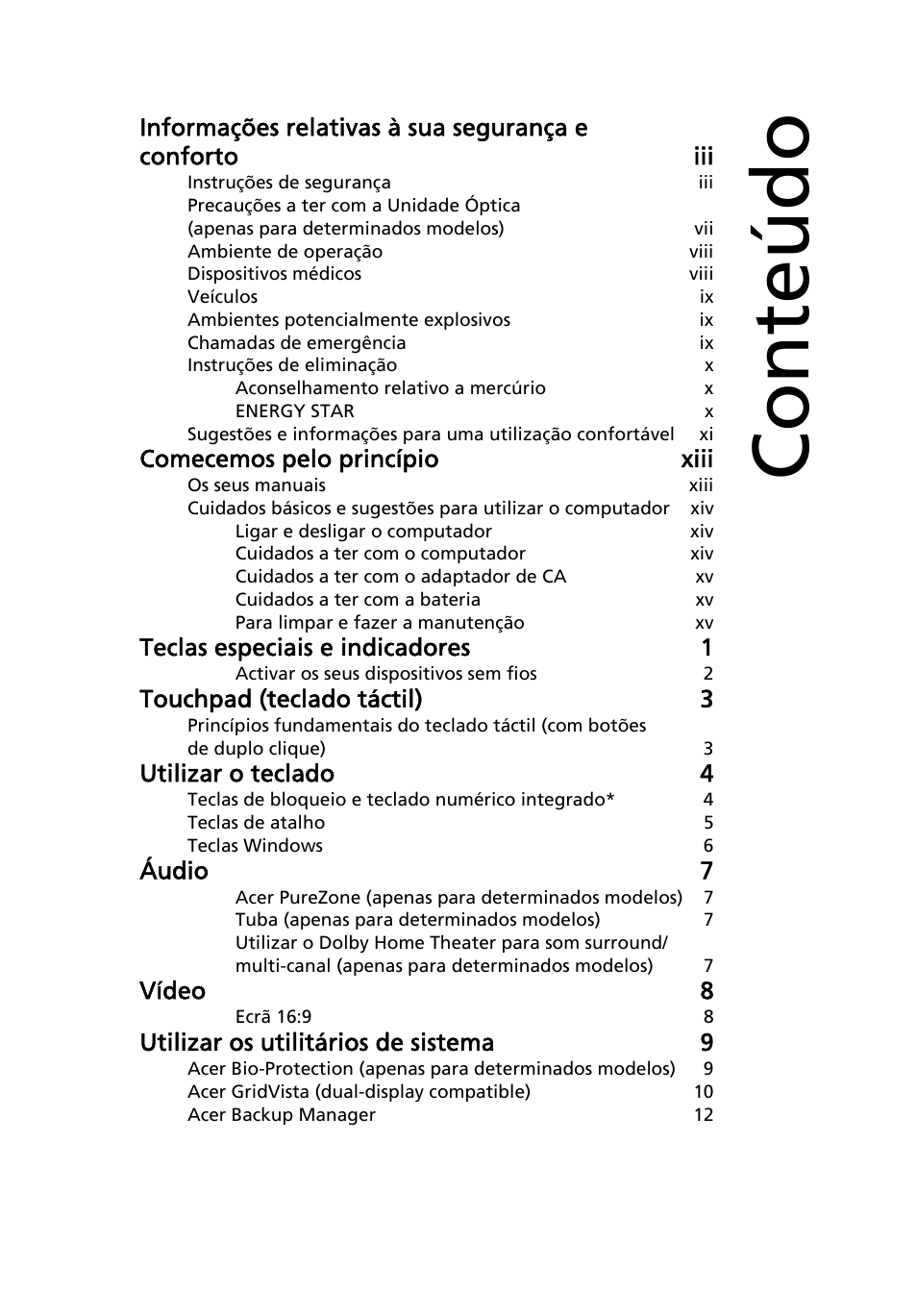 Conteúdo

Informações relativas à sua segurança e conforto iii
Instruções de segurança iii
Precauções a ter com a Unidade Óptica (apenas para determinados modelos) vii
Ambiente de operação viii
Dispositivos médicos viii
Veículos ix
Ambientes potencialmente explosivos ix
Chamadas de emergência ix
Instruções de eliminação x
Aconselhamento relativo a mercúrio x
ENERGY STAR x
Sugestões e informações para uma utilização confortável xi

Comecemos pelo princípio xiii
Os seus manuais xiii
Cuidados básicos e sugestões para utilizar o computador xiv
Ligar e desligar o computador xiv
Cuidados a ter com o computador xiv
Cuidados a ter com o adaptador de CA xv
Cuidados a ter com a bateria xv
Para limpar e fazer a manutenção xv

Teclas especiais e indicadores 1
Activar os seus dispositivos sem fios 2

Touchpad (teclado táctil) 3
Princípios fundamentais do teclado táctil (com botões de duplo clique) 3

Utilizar o teclado 4
Teclas de bloqueio e teclado numérico integrado* 4
Teclas de atalho 5
Teclas Windows 6

Áudio 7
Acer PureZone (apenas para determinados modelos) 7
Tuba (apenas para determinados modelos) 7
Utilizar o Dolby Home Theater para som surround/ multi-canal (apenas para determinados modelos) 7

Vídeo 8
Ecrã 16:9 8

Utilizar os utilitários de sistema 9
Acer Bio-Protection (apenas para determinados modelos) 9
Acer GridVista (dual-display compatible) 10
Acer Backup Manager 12